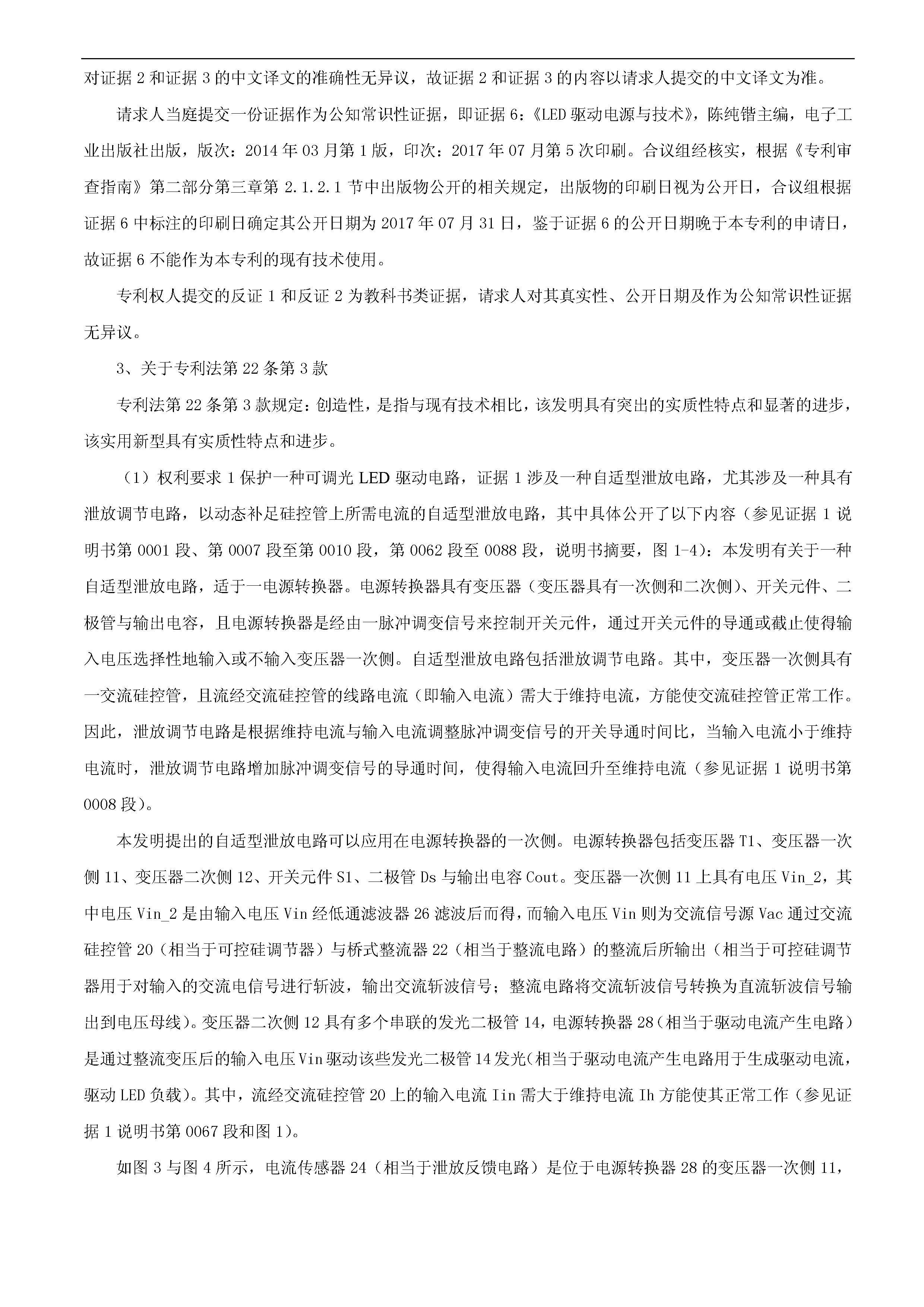 对证据 2 和证据 3 的中文译文的准确性无异议，故证据 2 和证据 3 的内容以请求人提交的中文译文为准。

请求人当庭提交一份证据作为公知常识性证据，即证据 6：《LED 驱动电源与技术》，陈纯锴主编，电子工业出版社出版，版次：2014 年 03 月第 1 版，印次：2017 年 07 月第 5 次印刷。合议组经核实，根据《专利审查指南》第二部分第三章第 2.1.2.1 节中出版物公开的相关规定，出版物的印刷日视为公开日，合议组根据证据 6 中标注的印刷日确定其公开日期为 2017 年 07 月 31 日，鉴于证据 6 的公开日期晚于本专利的申请日，故证据 6 不能作为本专利的现有技术使用。

专利权人提交的反证 1 和反证 2 为教科书类证据，请求人对其真实性、公开日期及作为公知常识性证据无异议。

3、关于专利法第 22 条第 3 款

专利法第 22 条第 3 款规定：创造性，是指与现有技术相比，该发明具有突出的实质性特点和显著的进步，该实用新型具有实质性特点和进步。

（1）权利要求 1 保护一种可调光 LED 驱动电路，证据 1 涉及一种自适型泄放电路，尤其涉及一种具有泄放调节电路，以动态补足硅控管上所需电流的自适型泄放电路，其中具体公开了以下内容（参见证据 1 说明书第 0001 段、第 0007 段至第 0010 段，第 0062 段至 0088 段，说明书摘要，图 1-4）：本发明有关于一种自适型泄放电路，适于一电源转换器。电源转换器具有变压器（变压器具有一次侧和二次侧）、开关元件、二极管与输出电容，且电源转换器是经由一脉冲调变信号来控制开关元件，通过开关元件的导通或截止使得输入电压选择性地输入或不输入变压器一次侧。自适型泄放电路包括泄放调节电路。其中，变压器一次侧具有一交流硅控管，且流经交流硅控管的线路电流（即输入电流）需大于维持电流，方能使交流硅控管正常工作。因此，泄放调节电路是根据维持电流与输入电流调整脉冲调变信号的开关导通时间比，当输入电流小于维持电流时，泄放调节电路增加脉冲调变信号的导通时间，使得输入电流回升至维持电流（参见证据 1 说明书第 0008 段）。

本发明提出的自适型泄放电路可以应用在电源转换器的一次侧。电源转换器包括变压器 T1、变压器一次侧 11、变压器二次侧 12、开关元件 S1、二极管 Ds 与输出电容 Cout。变压器一次侧 11 上具有电压 Vin_2，其中电压 Vin_2 是由输入电压 Vin 经低通滤波器 26 滤波后而得，而输入电压 Vin 则为交流信号源 Vac 通过交流硅控管 20（相当于可控硅调节器）与桥式整流器 22（相当于整流电路）的整流后所输出（相当于可控硅调节器用于对输入的交流电信号进行斩波，输出交流斩波信号；整流电路将交流斩波信号转换为直流斩波信号输出到电压母线）。变压器二次侧 12 具有多个串联的发光二极管 14，电源转换器 28（相当于驱动电流产生电路）是通过整流变压后的输入电压 Vin 驱动该些发光二极管 14 发光（相当于驱动电流产生电路用于生成驱动电流，驱动 LED 负载）。其中，流经交流硅控管 20 上的输入电流 Iin 需大于维持电流 Ih 方能使其正常工作（参见证据 1 说明书第 0067 段和图 1）。

如图 3 与图 4 所示，电流传感器 24（相当于泄放反馈电路）是位于电源转换器 28 的变压器一次侧 11，